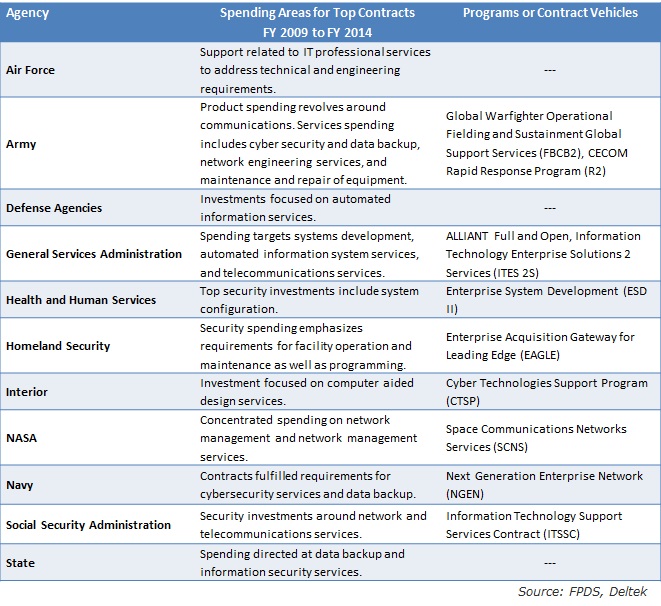 | Agency | Spending Areas for Top Contracts FY 2009 to FY 2014 | Programs or Contract Vehicles |
|---|---|---|
| Air Force | Support related to IT professional services to address technical and engineering requirements. | --- |
| Army | Product spending revolves around communications. Services spending includes cyber security and data backup, network engineering services, and maintenance and repair of equipment. | Global Warfighter Operational Fielding and Sustainment Global Support Services (FBCB2), CECOM Rapid Response Program (R2) |
| Defense Agencies | Investments focused on automated information services. | --- |
| General Services Administration | Spending targets systems development, automated information system services, and telecommunications services. | ALLIANT Full and Open, Information Technology Enterprise Solutions 2 Services (ITES 2S) |
| Health and Human Services | Top security investments include system configuration. | Enterprise System Development (ESD II) |
| Homeland Security | Security spending emphasizes requirements for facility operation and maintenance as well as programming. | Enterprise Acquisition Gateway for Leading Edge (EAGLE) |
| Interior | Investment focused on computer aided design services. | Cyber Technologies Support Program (CTSP) |
| NASA | Concentrated spending on network management and network management services. | Space Communications Networks Services (SCNS) |
| Navy | Contracts fulfilled requirements for cybersecurity services and data backup. | Next Generation Enterprise Network (NGEN) |
| Social Security Administration | Security investments around network and telecommunications services. | Information Technology Support Services Contract (ITSSC) |
| State | Spending directed at data backup and information security services. | --- |

Source: FPDS, Deltek